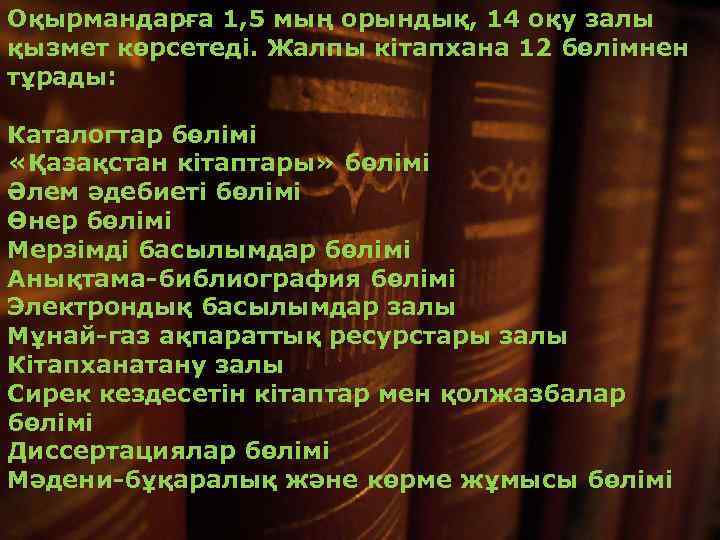 Оқырмандарға 1,5 мың орындық, 14 оқу залы қызмет көрсетеді. Жалпы кітапхана 12 бөлімнен тұрады:

Каталогтар бөлімі
«Қазақстан кітаптары» бөлімі
Әлем әдебиеті бөлімі
Өнер бөлімі
Мерзімді басылымдар бөлімі
Анықтама-библиография бөлімі
Электрондық басылымдар залы
Мұнай-газ ақпараттық ресурстары залы
Кітапханатану залы
Сирек кездесетін кітаптар мен қолжазбалар бөлімі
Диссертациялар бөлімі
Мәдени-бұқаралық және көрме жұмысы бөлімі